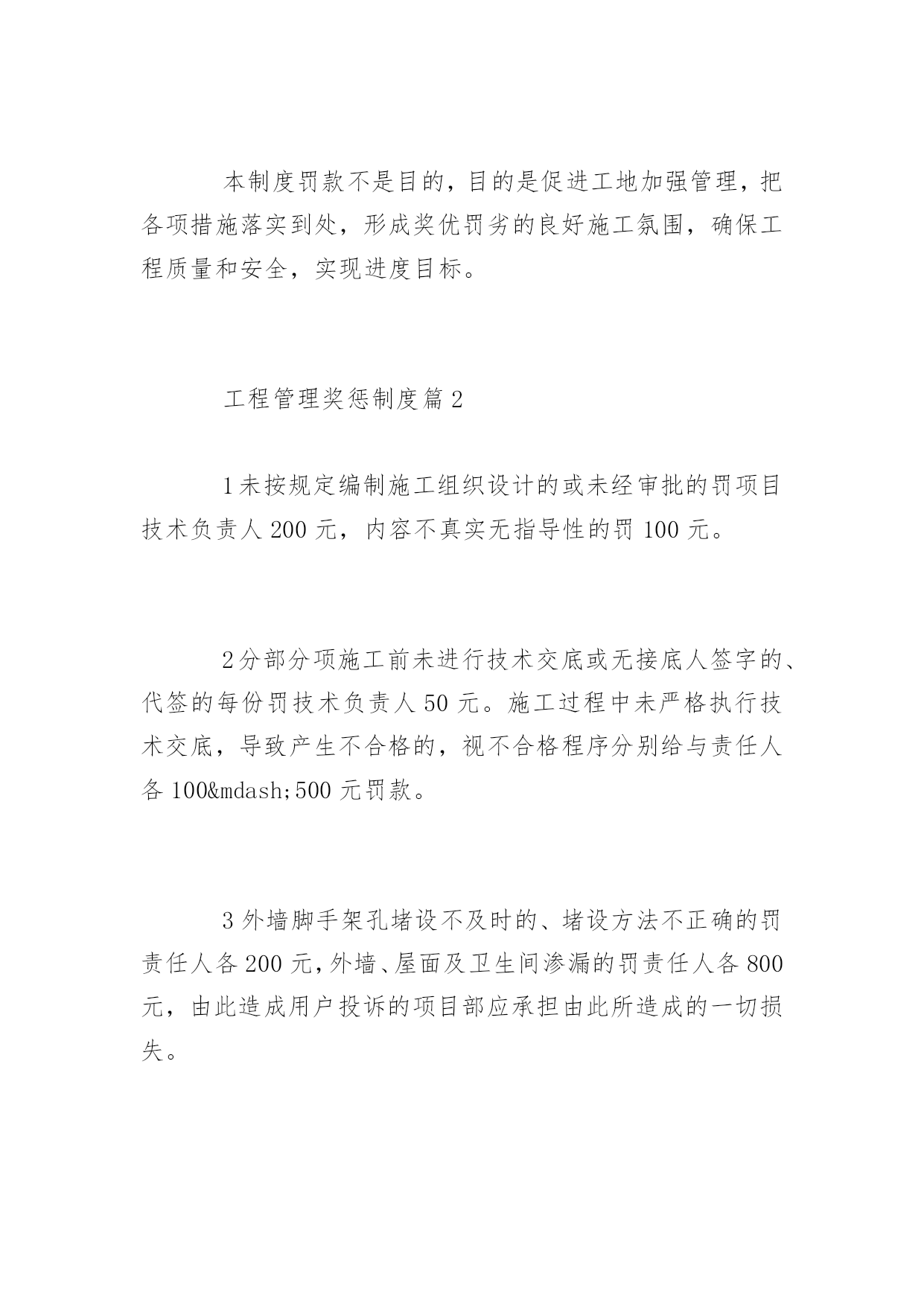 本制度罚款不是目的，目的是促进工地加强管理，把各项措施落实到处，形成奖优罚劣的良好施工氛围，确保工程质量和安全，实现进度目标。

工程管理奖惩制度篇2

1未按规定编制施工组织设计的或未经审批的罚项目技术负责人200元，内容不真实无指导性的罚100元。

2分部分项施工前未进行技术交底或无接底人签字的、代签的每份罚技术负责人50元。施工过程中未严格执行技术交底，导致产生不合格的，视不合格程序分别给与责任人各100&mdash;500元罚款。

3外墙脚手架孔堵设不及时的、堵设方法不正确的罚责任人各200元，外墙、屋面及卫生间渗漏的罚责任人各800元，由此造成用户投诉的项目部应承担由此所造成的一切损失。